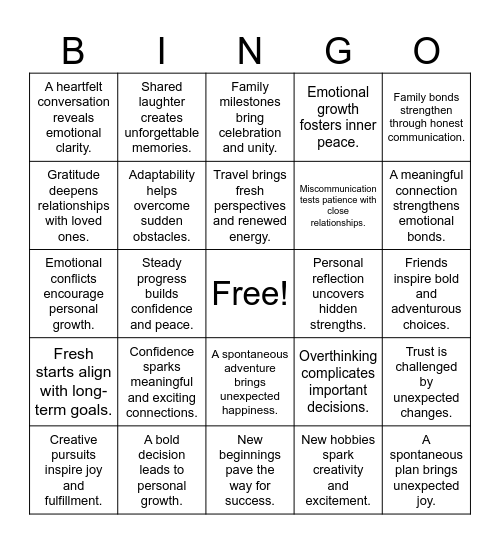 | B | I | N | G | O |
|---|---|---|---|---|
| A heartfelt conversation reveals emotional clarity. | Shared laughter creates unforgettable memories. | Family milestones bring celebration and unity. | Emotional growth fosters inner peace. | Family bonds strengthen through honest communication. |
| Gratitude deepens relationships with loved ones. | Adaptability helps overcome sudden obstacles. | Travel brings fresh perspectives and renewed energy. | Miscommunication tests patience with close relationships. | A meaningful connection strengthens emotional bonds. |
| Emotional conflicts encourage personal growth. | Steady progress builds confidence and peace. | Free! | Personal reflection uncovers hidden strengths. | Friends inspire bold and adventurous choices. |
| Fresh starts align with long-term goals. | Confidence sparks meaningful and exciting connections. | A spontaneous adventure brings unexpected happiness. | Overthinking complicates important decisions. | Trust is challenged by unexpected changes. |
| Creative pursuits inspire joy and fulfillment. | A bold decision leads to personal growth. | New beginnings pave the way for success. | New hobbies spark creativity and excitement. | A spontaneous plan brings unexpected joy. |